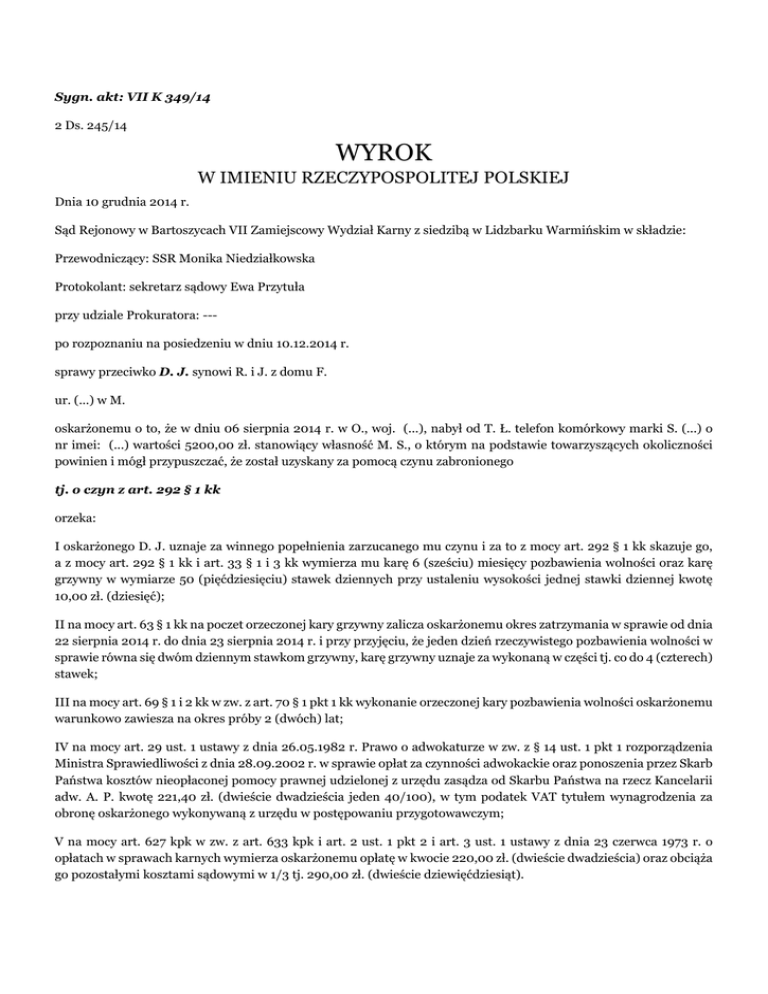 Sygn. akt: VII K 349/14

2 Ds. 245/14

WYROK

W IMIENIU RZECZYPOSPOLITEJ POLSKIEJ

Dnia 10 grudnia 2014 r.

Sąd Rejonowy w Bartoszycach VII Zamiejscowy Wydział Karny z siedzibą w Lidzbarku Warmińskim w składzie:

Przewodniczący: SSR Monika Niedziałkowska

Protokolant: sekretarz sądowy Ewa Przytuła

przy udziale Prokuratora: ---

po rozpoznaniu na posiedzeniu w dniu 10.12.2014 r.

sprawy przeciwko D. J. synowi R. i J. z domu F.

ur. (...) w M.

oskarżonemu o to, że w dniu 06 sierpnia 2014 r. w O., woj. (...), nabył od T. Ł. telefon komórkowy marki S. (...) o nr imei: (...) wartości 5200,00 zł. stanowiący własność M. S., o którym na podstawie towarzyszących okoliczności powinien i mógł przypuszczać, że został uzyskany za pomocą czynu zabronionego

tj. o czyn z art. 292 § 1 kk

orzeka:

I oskarżonego D. J. uznaje za winnego popełnienia zarzucanego mu czynu i za to z mocy art. 292 § 1 kk skazuje go, a z mocy art. 292 § 1 kk i art. 33 § 1 i 3 kk wymierza mu karę 6 (sześciu) miesięcy pozbawienia wolności oraz karę grzywny w wymiarze 50 (pięćdziesięciu) stawek dziennych przy ustaleniu wysokości jednej stawki dziennej kwotę 10,00 zł. (dziesięć);

II na mocy art. 63 § 1 kk na poczet orzeczonej kary grzywny zalicza oskarżonemu okres zatrzymania w sprawie od dnia 22 sierpnia 2014 r. do dnia 23 sierpnia 2014 r. i przy przyjęciu, że jeden dzień rzeczywistego pozbawienia wolności w sprawie równa się dwóm dziennym stawkom grzywny, karę grzywny uznaje za wykonaną w części tj. co do 4 (czterech) stawek;

III na mocy art. 69 § 1 i 2 kk w zw. z art. 70 § 1 pkt 1 kk wykonanie orzeczonej kary pozbawienia wolności oskarżonemu warunkowo zawiesza na okres próby 2 (dwóch) lat;

IV na mocy art. 29 ust. 1 ustawy z dnia 26.05.1982 r. Prawo o adwokaturze w zw. z § 14 ust. 1 pkt 1 rozporządzenia Ministra Sprawiedliwości z dnia 28.09.2002 r. w sprawie opłat za czynności adwokackie oraz ponoszenia przez Skarb Państwa kosztów nieopłaconej pomocy prawnej udzielonej z urzędu zasądza od Skarbu Państwa na rzecz Kancelarii adw. A. P. kwotę 221,40 zł. (dwieście dwadzieścia jeden 40/100), w tym podatek VAT tytułem wynagrodzenia za obronę oskarżonego wykonywaną z urzędu w postępowaniu przygotowawczym;

V na mocy art. 627 kpk w zw. z art. 633 kpk i art. 2 ust. 1 pkt 2 i art. 3 ust. 1 ustawy z dnia 23 czerwca 1973 r. o opłatach w sprawach karnych wymierza oskarżonemu opłatę w kwocie 220,00 zł. (dwieście dwadzieścia) oraz obciąża go pozostałymi kosztami sądowymi w 1/3 tj. 290,00 zł. (dwieście dziewięćdziesiąt).